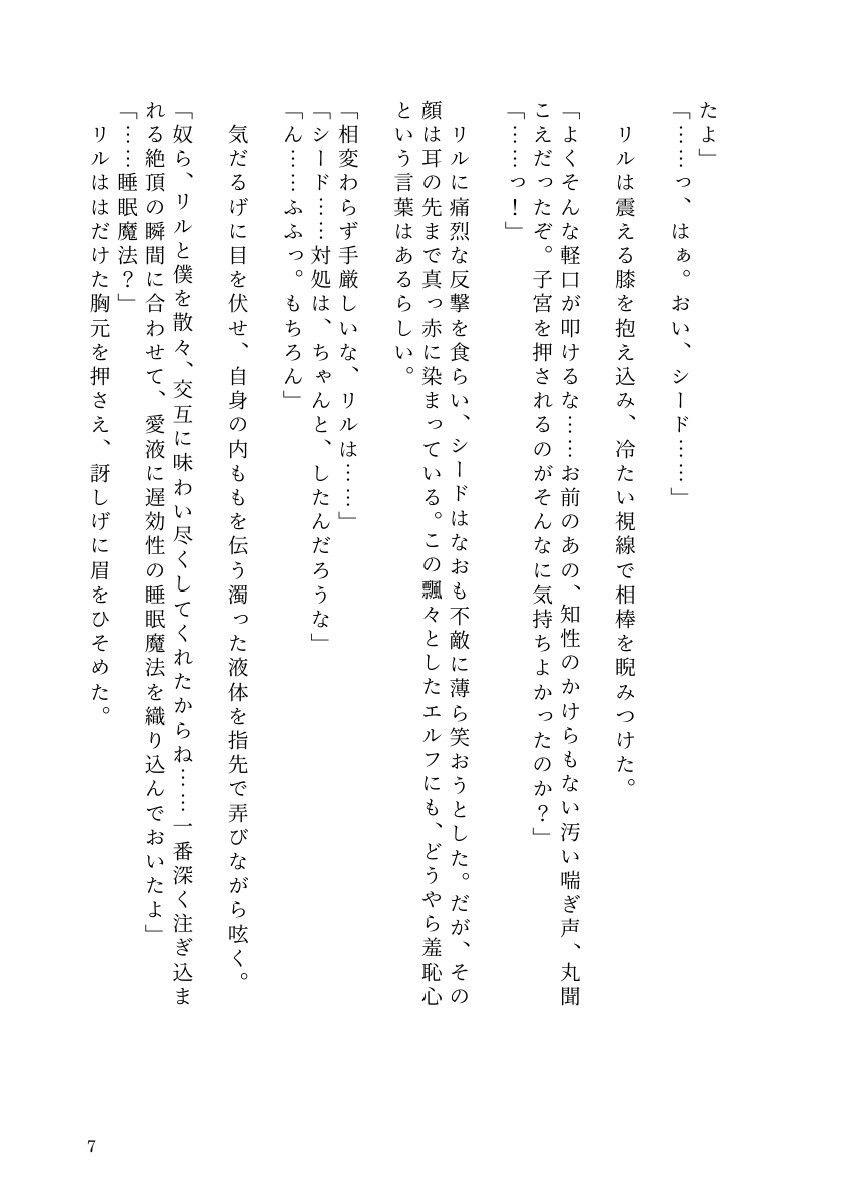 たよ」
「……っ、はぁ。おい、シード……」
リルは震える膝を抱え込み、冷たい視線で相棒を睨みつけた。
「よくそんな軽口が叩けるな……お前のあの、知性のかけらもない汚い喘ぎ声、丸聞こえだったぞ。子宮を押されるのがそんなに気持ちよかったのか？」
「……っ！」
リルに痛烈な反撃を食らい、シードはなおも不敵に薄ら笑おうとした。だが、その顔は耳の先まで真っ赤に染まっている。この飄々としたエルフにも、どうやら羞恥心という言葉はあるらしい。
「相変わらず手厳しいな、リルは……」
「シード……対処は、ちゃんと、したんだろうな」
「ん……ふふっ。もちろん」
気だるげに目を伏せ、自身の内ももを伝う濁った液体を指先で弄びながら呟く。
「奴ら、リルと僕を散々、交互に味わい尽くしてくれたからね……一番深く注ぎ込まれる絶頂の瞬間に合わせて、愛液に遅効性の睡眠魔法を織り込んでおいたよ」
「……睡眠魔法？」
リルははだけた胸元を押さえ、訝しげに眉をひそめた。

7